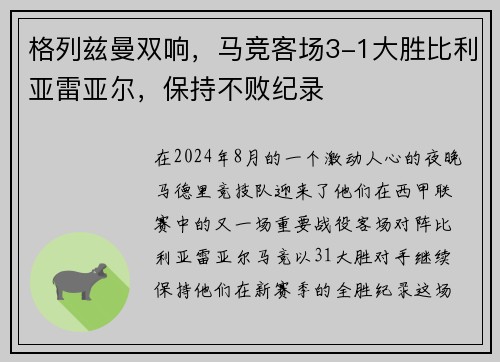 格列兹曼双响，马竞客场3-1大胜比利亚雷亚尔，保持不败纪录

在2024年8月的一个激动人心的夜晚马德里竞技队迎来了他们在西甲联赛中的又一场重要战役客场对阵比利亚雷亚尔马竞以31大胜对手继续保持他们在新赛季的全胜纪录这场